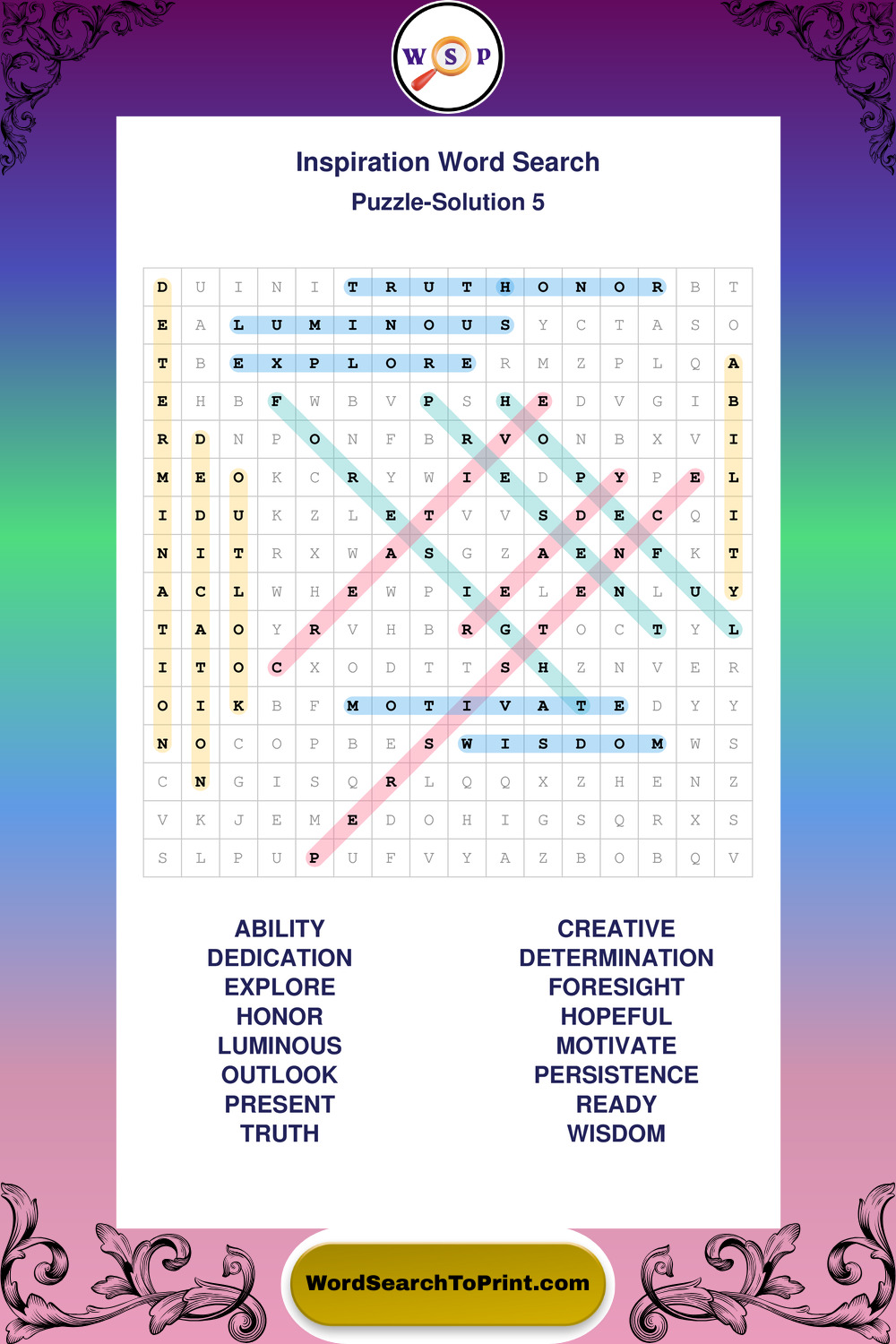 W S P

Inspiration Word Search

Puzzle-Solution 5

| D | U | I | N | I | T | R | U | T | H | O | N | O | R | B | T |
|---|---|---|---|---|---|---|---|---|---|---|---|---|---|---|---|
| E | A | L | U | M | I | N | O | U | S | Y | C | T | A | S | O |
| T | B | E | X | P | L | O | R | E | R | M | Z | P | L | Q | A |
| E | H | B | F | W | B | V | P | S | H | E | D | V | G | I | B |
| R | D | N | P | O | N | F | B | R | V | O | N | B | X | V | I |
| M | E | O | K | C | R | Y | W | I | E | D | P | Y | P | E | L |
| I | D | U | K | Z | L | E | T | V | V | S | D | E | C | Q | I |
| N | I | T | R | X | W | A | S | G | Z | A | E | N | F | K | T |
| A | C | L | W | H | E | W | P | I | E | L | E | N | L | U | Y |
| T | A | O | Y | R | V | H | B | R | G | T | O | C | T | Y | L |
| I | T | O | C | X | O | D | T | T | S | H | Z | N | V | E | R |
| O | I | K | B | F | M | O | T | I | V | A | T | E | D | Y | Y |
| N | O | C | O | P | B | E | S | W | I | S | D | O | M | W | S |
| C | N | G | I | S | Q | R | L | Q | Q | X | Z | H | E | N | Z |
| V | K | J | E | M | E | D | O | H | I | G | S | Q | R | X | S |
| S | L | P | U | P | U | F | V | Y | A | Z | B | O | B | Q | V |

ABILITY
DEDICATION
EXPLORE
HONOR
LUMINOUS
OUTLOOK
PRESENT
TRUTH

CREATIVE
DETERMINATION
FORESIGHT
HOPEFUL
MOTIVATE
PERSISTENCE
READY
WISDOM

WordSearchToPrint.com